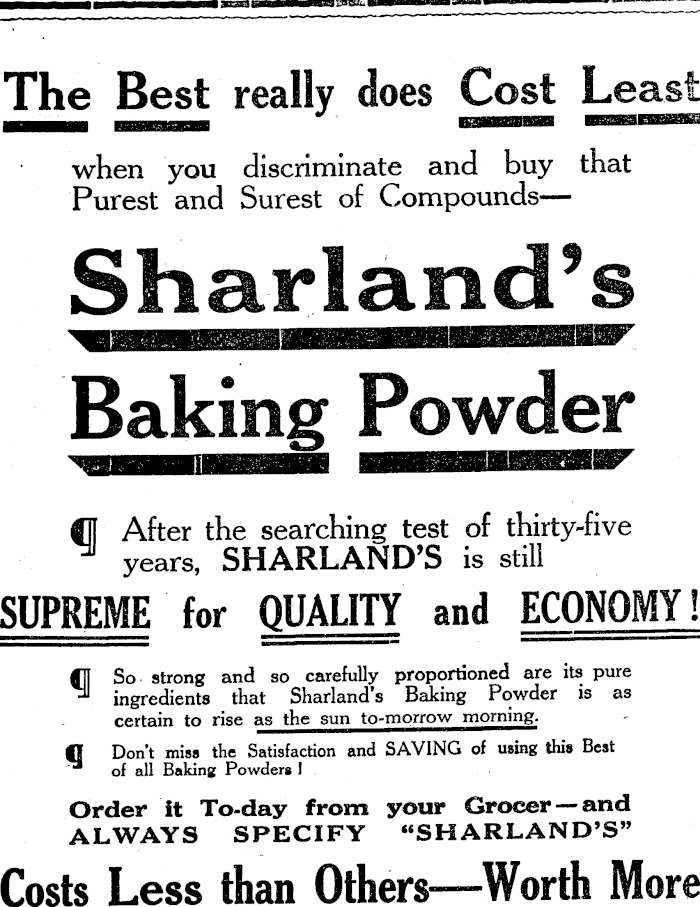 The Best really does Cost Least

when you discriminate and buy that Purest and Surest of Compounds—

Sharland's

Baking Powder

¶ After the searching test of thirty-five years, SHARLAND'S is still

SUPREME for QUALITY and ECONOMY!

¶ So strong and so carefully proportioned are its pure ingredients that Sharland's Baking Powder is as certain to rise as the sun to-morrow morning.

¶ Don't miss the Satisfaction and SAVING of using this Best of all Baking Powders!

Order it To-day from your Grocer—and ALWAYS SPECIFY "SHARLAND'S"

Costs Less than Others—Worth More